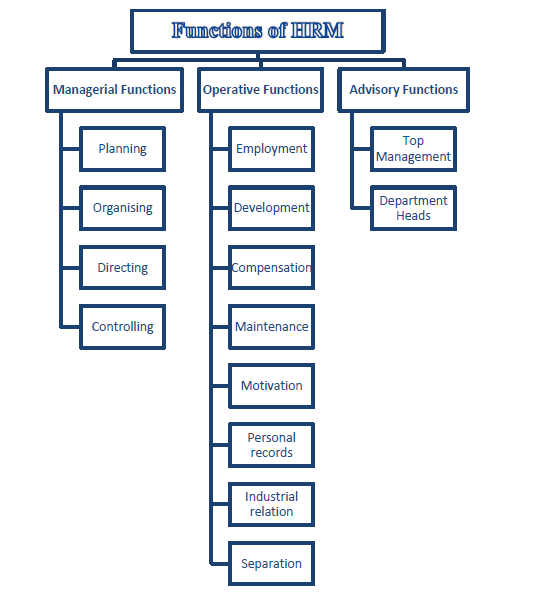 Functions of HRM

Managerial Functions

Planning

Organising

Directing

Controlling

Operative Functions

Employment

Development

Compensation

Maintenance

Motivation

Personal records

Industrial relation

Separation

Advisory Functions

Top Management

Department Heads